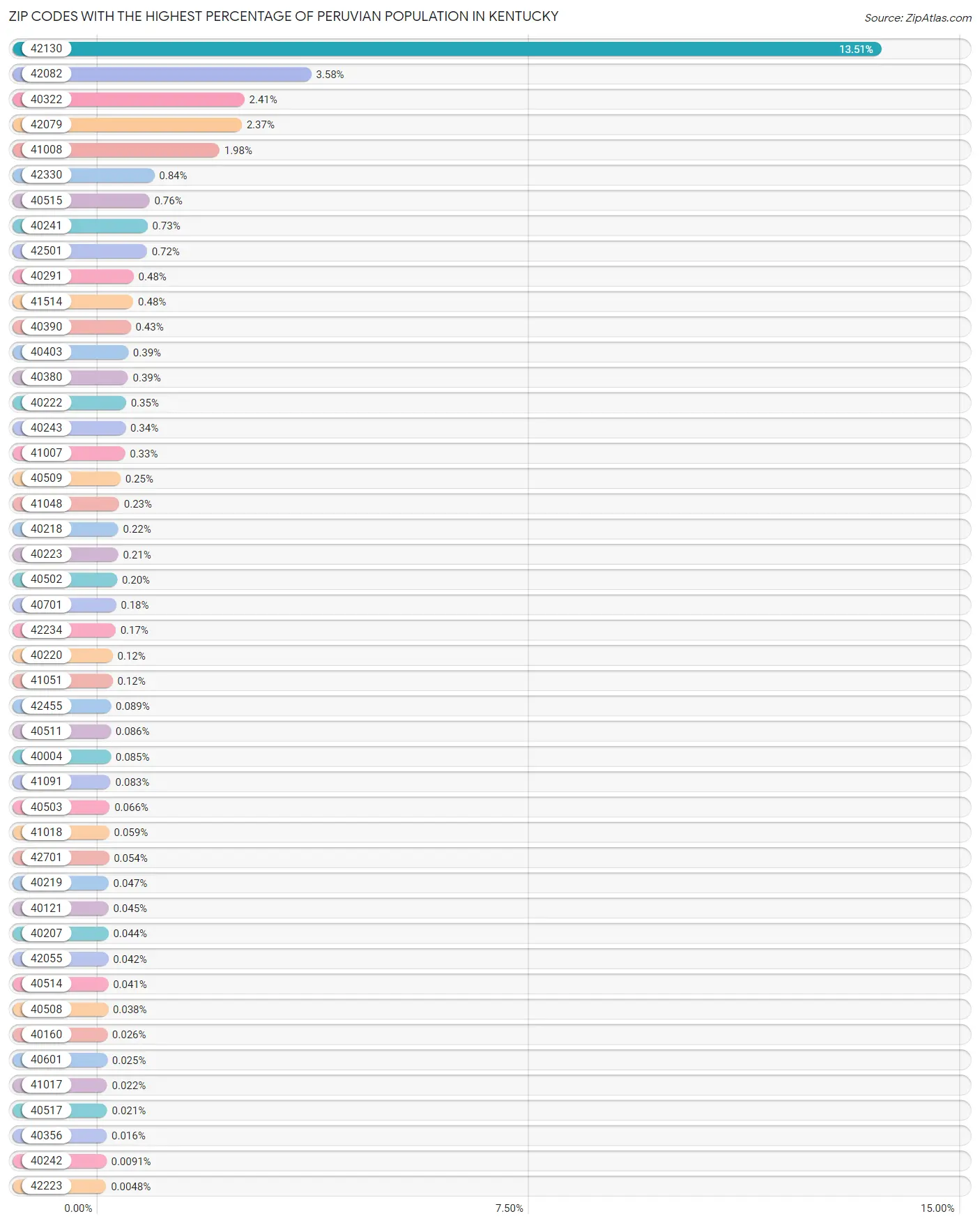 ZIP CODES WITH THE HIGHEST PERCENTAGE OF PERUVIAN POPULATION IN KENTUCKY

Source: ZipAtlas.com

42130 13.51%
42082 3.58%
40322 2.41%
42079 2.37%
41008 1.98%
42330 0.84%
40515 0.76%
40241 0.73%
42501 0.72%
40291 0.48%
41514 0.48%
40390 0.43%
40403 0.39%
40380 0.39%
40222 0.35%
40243 0.34%
41007 0.33%
40509 0.25%
41048 0.23%
40218 0.22%
40223 0.21%
40502 0.20%
40701 0.18%
42234 0.17%
40220 0.12%
41051 0.12%
42455 0.089%
40511 0.086%
40004 0.085%
41091 0.083%
40503 0.066%
41018 0.059%
42701 0.054%
40219 0.047%
40121 0.045%
40207 0.044%
42055 0.042%
40514 0.041%
40508 0.038%
40160 0.026%
40601 0.025%
41017 0.022%
40517 0.021%
40356 0.016%
40242 0.0091%
42223 0.0048%

0.00% 7.50% 15.00%